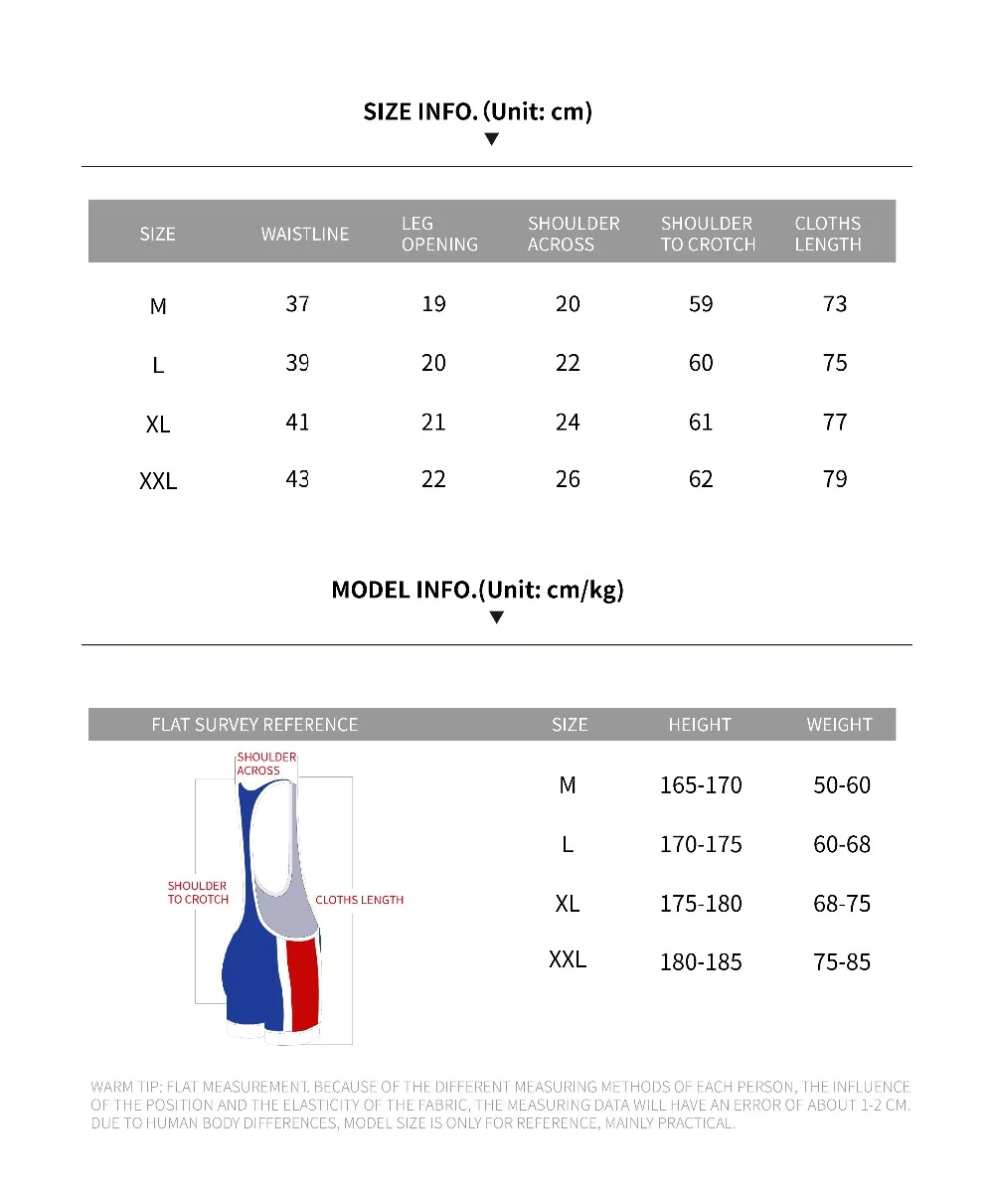 SIZE INFO. (Unit: cm)

| SIZE | WAISTLINE | LEG OPENING | SHOULDER ACROSS | SHOULDER TO CROTCH | CLOTHS LENGTH |
|---|---|---|---|---|---|
| M | 37 | 19 | 20 | 59 | 73 |
| L | 39 | 20 | 22 | 60 | 75 |
| XL | 41 | 21 | 24 | 61 | 77 |
| XXL | 43 | 22 | 26 | 62 | 79 |

MODEL INFO.(Unit: cm/kg)

FLAT SURVEY REFERENCE

SHOULDER ACROSS
SHOULDER TO CROTCH
CLOTHS LENGTH

| SIZE | HEIGHT | WEIGHT |
|---|---|---|
| M | 165-170 | 50-60 |
| L | 170-175 | 60-68 |
| XL | 175-180 | 68-75 |
| XXL | 180-185 | 75-85 |

WARM TIP: FLAT MEASUREMENT. BECAUSE OF THE DIFFERENT MEASURING METHODS OF EACH PERSON, THE INFLUENCE OF THE POSITION AND THE ELASTICITY OF THE FABRIC, THE MEASURING DATA WILL HAVE AN ERROR OF ABOUT 1-2 CM. DUE TO HUMAN BODY DIFFERENCES, MODEL SIZE IS ONLY FOR REFERENCE, MAINLY PRACTICAL.